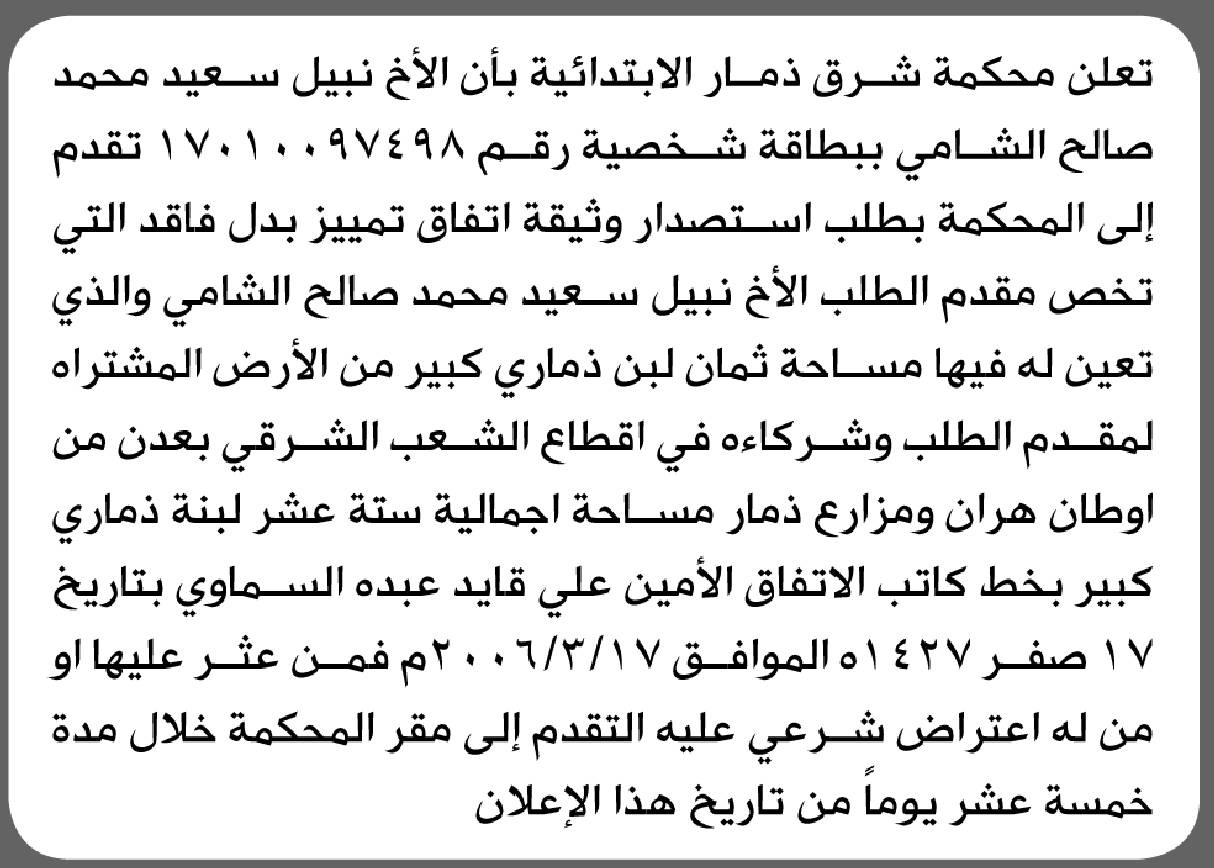 تعلن محكمة شرق ذمار الابتدائية بأن الأخ نبيل سعيد محمد صالح الشامي ببطاقة شخصية رقم ١٧٠١٠٠٩٧٤٩٨ تقدم إلى المحكمة بطلب استصدار وثيقة اتفاق تمييز بدل فاقد التي تخص مقدم الطلب الأخ نبيل سعيد محمد صالح الشامي والذي تعين له فيها مساحة ثمان لبن ذماري كبير من الأرض المشتراه لمقدم الطلب وشركاءه في اقطاع الشعب الشرقي بعدن من اوطان هران ومزارع ذمار مساحة اجمالية ستة عشر لبنة ذماري كبير بخط كاتب الاتفاق الأمين علي قايد عبده السماوي بتاريخ ١٧ صفر ١٤٢٧ه الموافق ٢٠٠٦/٣/١٧م فمن عثر عليها او من له اعتراض شرعي عليه التقدم إلى مقر المحكمة خلال مدة خمسة عشر يوماً من تاريخ هذا الإعلان